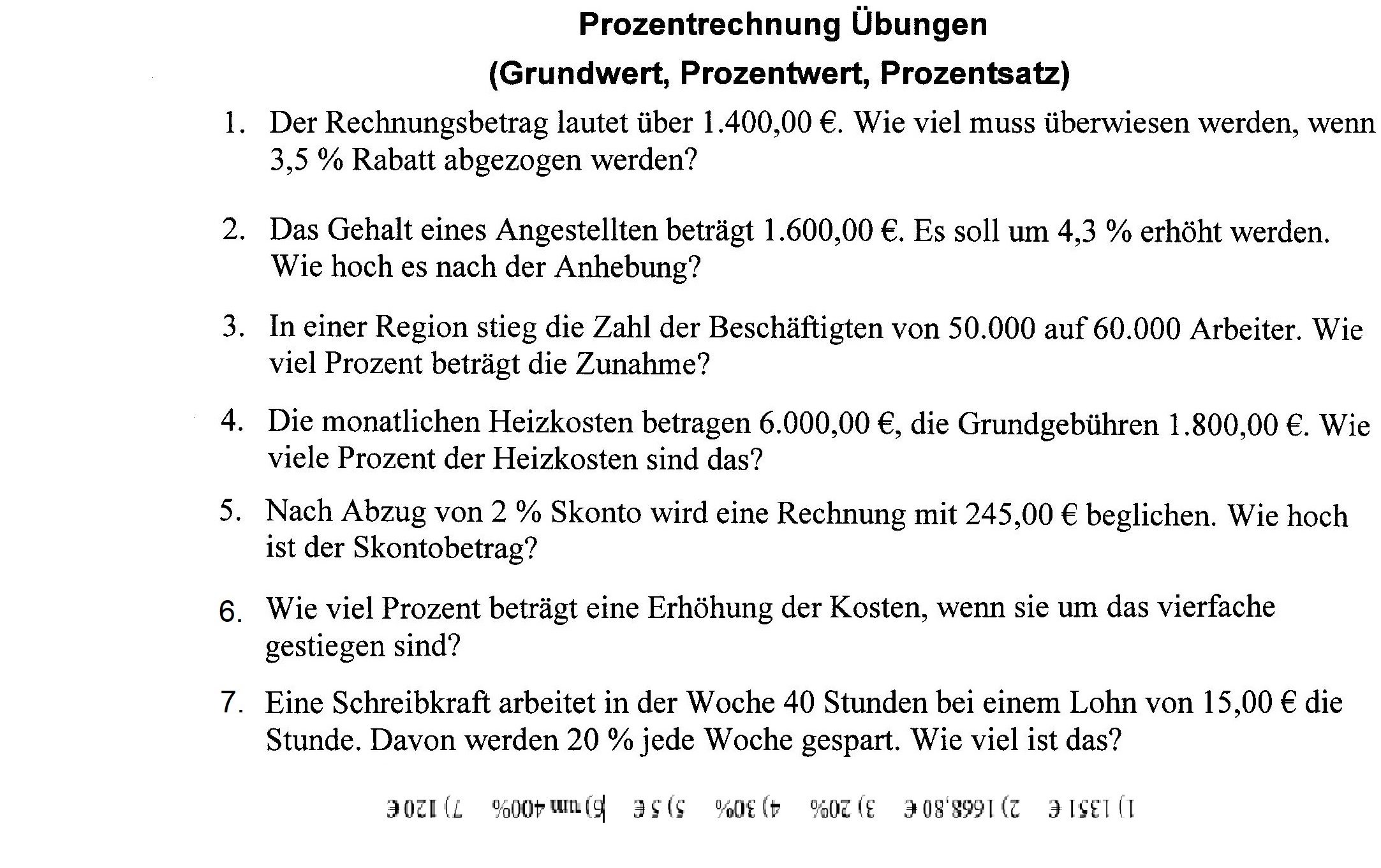 Prozentrechnung Übungen
(Grundwert, Prozentwert, Prozentsatz)

1. Der Rechnungsbetrag lautet über 1.400,00 €. Wie viel muss überwiesen werden, wenn 3,5 % Rabatt abgezogen werden?

2. Das Gehalt eines Angestellten beträgt 1.600,00 €. Es soll um 4,3 % erhöht werden. Wie hoch es nach der Anhebung?

3. In einer Region stieg die Zahl der Beschäftigten von 50.000 auf 60.000 Arbeiter. Wie viel Prozent beträgt die Zunahme?

4. Die monatlichen Heizkosten betragen 6.000,00 €, die Grundgebühren 1.800,00 €. Wie viele Prozent der Heizkosten sind das?

5. Nach Abzug von 2 % Skonto wird eine Rechnung mit 245,00 € beglichen. Wie hoch ist der Skontobetrag?

6. Wie viel Prozent beträgt eine Erhöhung der Kosten, wenn sie um das vierfache gestiegen sind?

7. Eine Schreibkraft arbeitet in der Woche 40 Stunden bei einem Lohn von 15,00 € die Stunde. Davon werden 20 % jede Woche gespart. Wie viel ist das?

1) 1351 € 2) 1668,80 € 3) 20% 4) 30% 5) 5 € 6) um 400% 7) 120 €